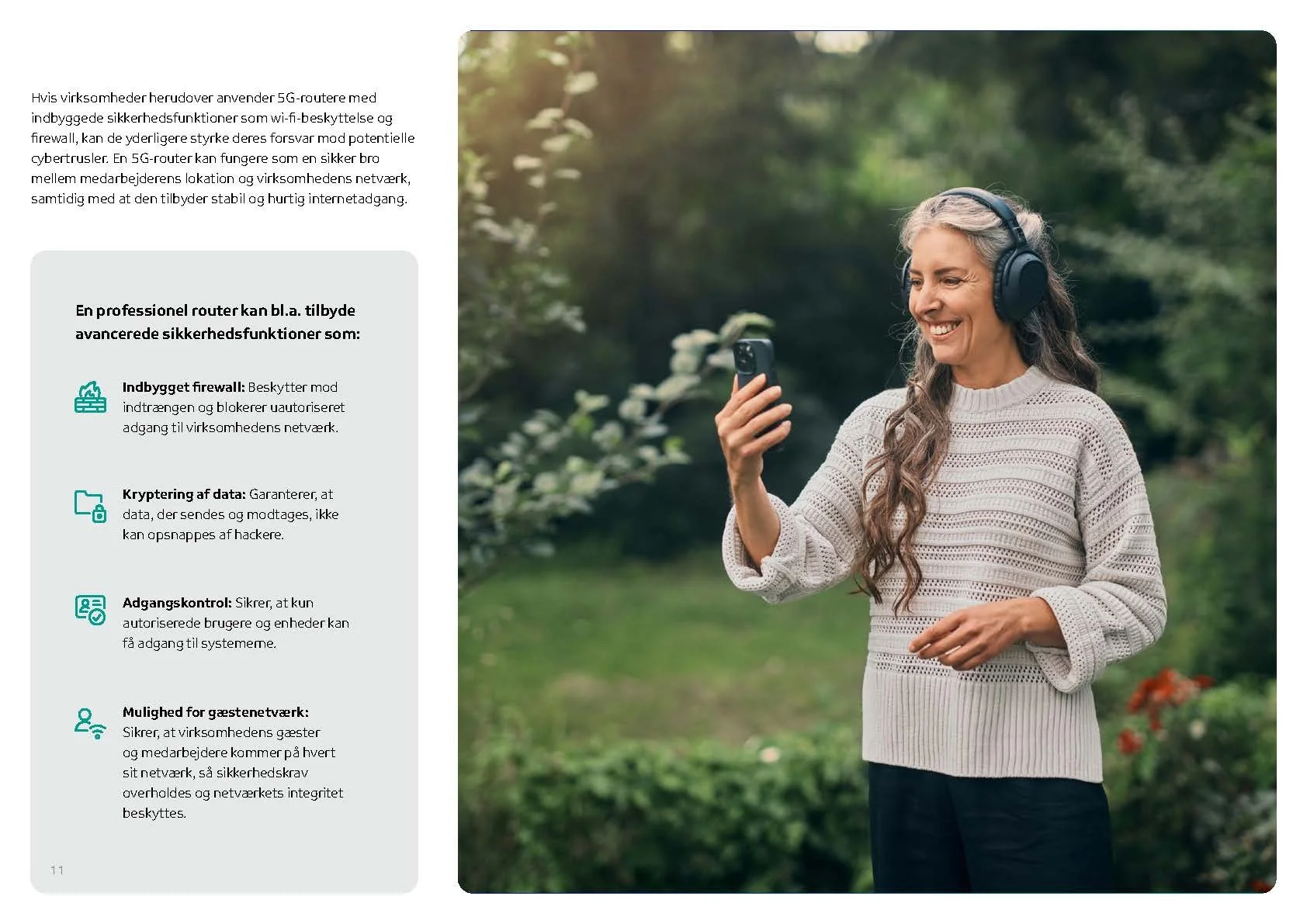 Hvis virksomheder herudover anvender 5G-routere med indbyggede sikkerhedsfunktioner som wi-fi-beskyttelse og firewall, kan de yderligere styrke deres forsvar mod potentielle cybertrusler. En 5G-router kan fungere som en sikker bro mellem medarbejderens lokation og virksomhedens netværk, samtidig med at den tilbyder stabil og hurtig internetadgang.

En professionel router kan bl.a. tilbyde avancerede sikkerhedsfunktioner som:

Indbygget firewall: Beskytter mod indtrængen og blokerer uautoriseret adgang til virksomhedens netværk.

Kryptering af data: Garanterer, at data, der sendes og modtages, ikke kan opsnappes af hackere.

Adgangskontrol: Sikrer, at kun autoriserede brugere og enheder kan få adgang til systemerne.

Mulighed for gæstenetværk: Sikrer, at virksomhedens gæster og medarbejdere kommer på hvert sit netværk, så sikkerhedskrav overholdes og netværkets integritet beskyttes.

11